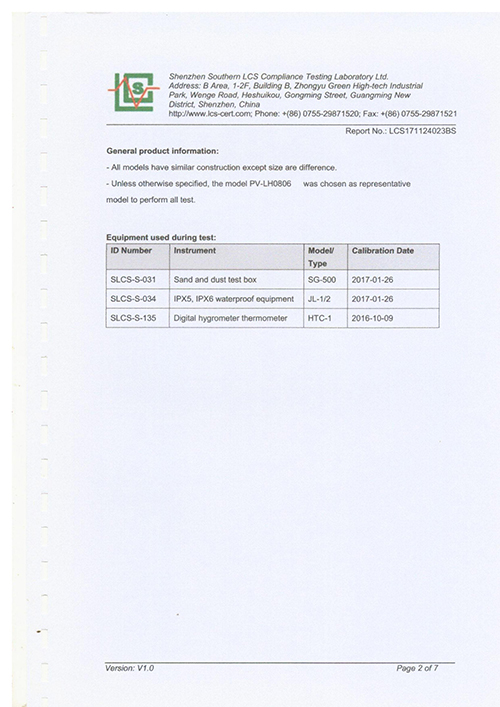 LCS

Shenzhen Southern LCS Compliance Testing Laboratory Ltd.
Address: B Area, 1-2F, Building B, Zhongyu Green High-tech Industrial Park, Wenge Road, Heshuikou, Gongming Street, Guangming New District, Shenzhen, China
http://www.lcs-cert.com; Phone: +(86) 0755-29871520; Fax: +(86) 0755-29871521

Report No.: LCS171124023BS

General product information:

- All models have similar construction except size are difference.

- Unless otherwise specified, the model PV-LH0806 was chosen as representative model to perform all test.

Equipment used during test:

| ID Number | Instrument | Model/ Type | Calibration Date |
|---|---|---|---|
| SLCS-S-031 | Sand and dust test box | SG-500 | 2017-01-26 |
| SLCS-S-034 | IPX5, IPX6 waterproof equipment | JL-1/2 | 2017-01-26 |
| SLCS-S-135 | Digital hygrometer thermometer | HTC-1 | 2016-10-09 |

Version: V1.0

Page 2 of 7